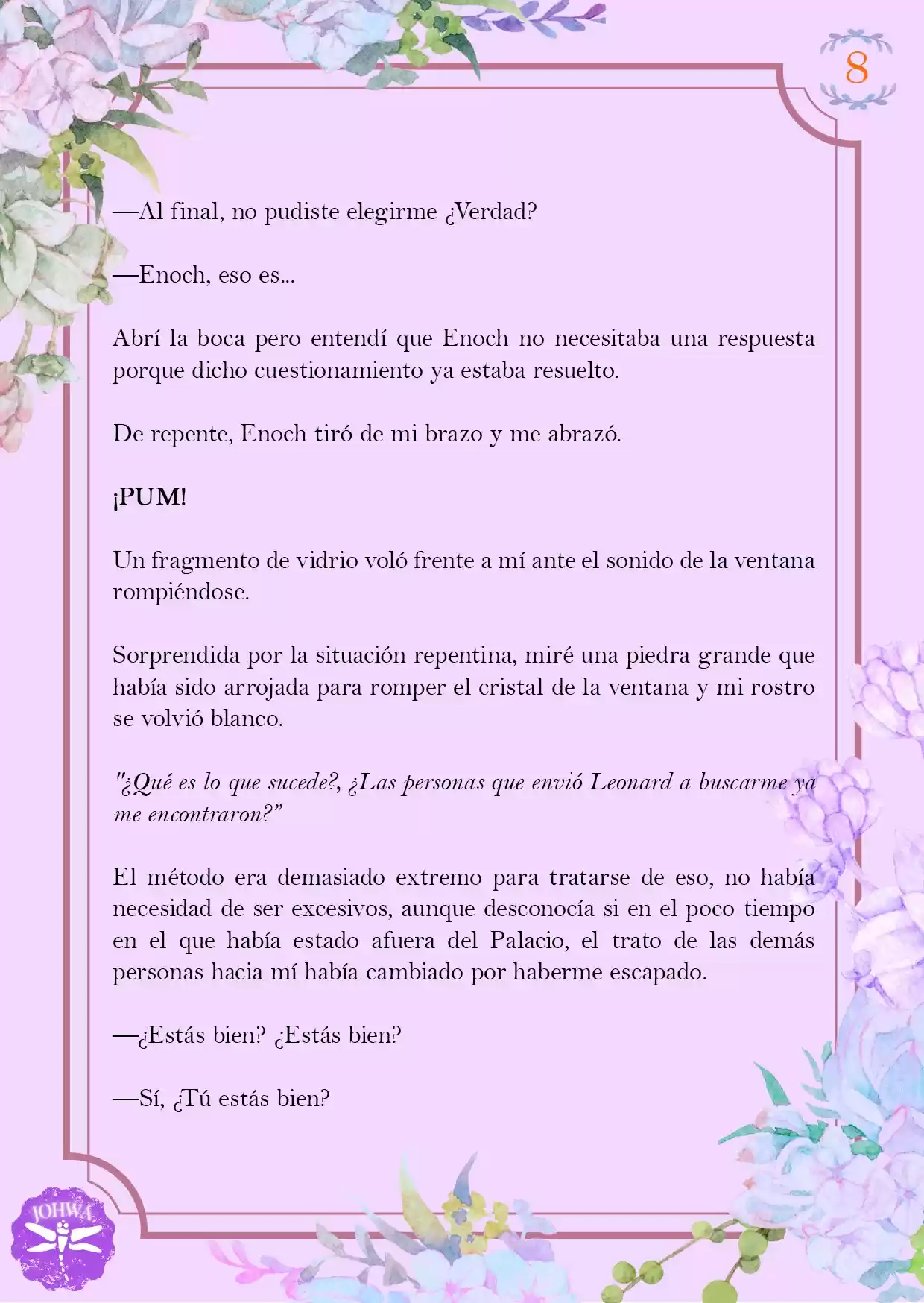 8

—Al final, no pudiste elegirme ¿Verdad?

—Enoch, eso es...

Abrí la boca pero entendí que Enoch no necesitaba una respuesta porque dicho cuestionamiento ya estaba resuelto.

De repente, Enoch tiró de mi brazo y me abrazó.

¡PUM!

Un fragmento de vidrio voló frente a mí ante el sonido de la ventana rompiéndose.

Sorprendida por la situación repentina, miré una piedra grande que había sido arrojada para romper el cristal de la ventana y mi rostro se volvió blanco.

"¿Qué es lo que sucede?, ¿Las personas que envió Leonard a buscarme ya me encontraron?"

El método era demasiado extremo para tratarse de eso, no había necesidad de ser excesivos, aunque desconocía si en el poco tiempo en el que había estado afuera del Palacio, el trato de las demás personas hacia mí había cambiado por haberme escapado.

—¿Estás bien? ¿Estás bien?

—Sí, ¿Tú estás bien?

JOHWA